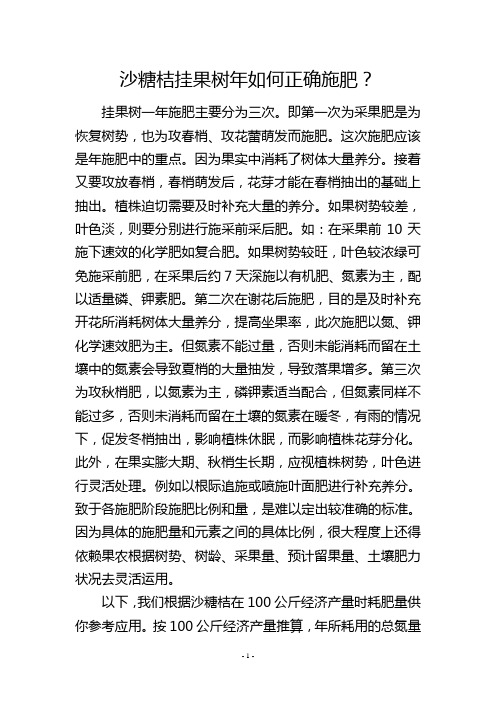 沙糖桔挂果树年如何正确施肥？

挂果树一年施肥主要分为三次。即第一次为采果肥是为恢复树势，也为攻春梢、攻花蕾萌发而施肥。这次施肥应该是年施肥中的重点。因为果实中消耗了树体大量养分。接着又要攻放春梢，春梢萌发后，花芽才能在春梢抽出的基础上抽出。植株迫切需要及时补充大量的养分。如果树势较差，叶色淡，则要分别进行施采前采后肥。如：在采果前 10 天施下速效的化学肥如复合肥。如果树势较旺，叶色较浓绿可免施采前肥，在采果后约 7 天深施以有机肥、氮素为主，配以适量磷、钾素肥。第二次在谢花后施肥，目的是及时补充开花所消耗树体大量养分，提高坐果率，此次施肥以氮、钾化学速效肥为主。但氮素不能过量，否则未能消耗而留在土壤中的氮素会导致夏梢的大量抽发，导致落果增多。第三次为攻秋梢肥，以氮素为主，磷钾素适当配合，但氮素同样不能过多，否则未消耗而留在土壤的氮素在暖冬，有雨的情况下，促发冬梢抽出，影响植株休眠，而影响植株花芽分化。此外，在果实膨大期、秋梢生长期，应视植株树势，叶色进行灵活处理。例如以根际追施或喷施叶面肥进行补充养分。致于各施肥阶段施肥比例和量，是难以定出较准确的标准。因为具体的施肥量和元素之间的具体比例，很大程度上还得依赖果农根据树势、树龄、采果量、预计留果量、土壤肥力状况去灵活运用。

以下，我们根据沙糖桔在 100 公斤经济产量时耗肥量供你参考应用。按 100 公斤经济产量推算，年所耗用的总氮量

- 1 -